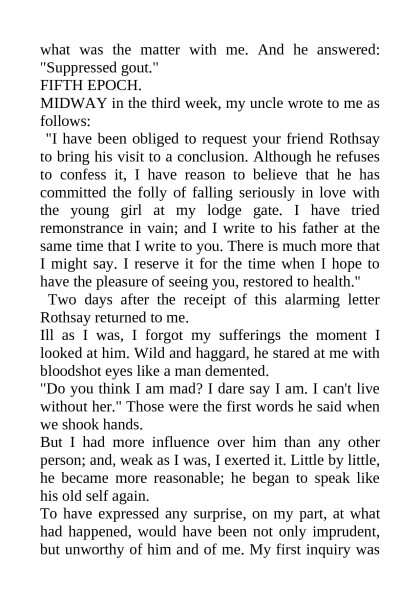 what was the matter with me. And he answered: "Suppressed gout."
FIFTH EPOCH.
MIDWAY in the third week, my uncle wrote to me as follows:
"I have been obliged to request your friend Rothsay to bring his visit to a conclusion. Although he refuses to confess it, I have reason to believe that he has committed the folly of falling seriously in love with the young girl at my lodge gate. I have tried remonstrance in vain; and I write to his father at the same time that I write to you. There is much more that I might say. I reserve it for the time when I hope to have the pleasure of seeing you, restored to health."
Two days after the receipt of this alarming letter Rothsay returned to me.
Ill as I was, I forgot my sufferings the moment I looked at him. Wild and haggard, he stared at me with bloodshot eyes like a man demented.
"Do you think I am mad? I dare say I am. I can't live without her." Those were the first words he said when we shook hands.
But I had more influence over him than any other person; and, weak as I was, I exerted it. Little by little, he became more reasonable; he began to speak like his old self again.
To have expressed any surprise, on my part, at what had happened, would have been not only imprudent, but unworthy of him and of me. My first inquiry was